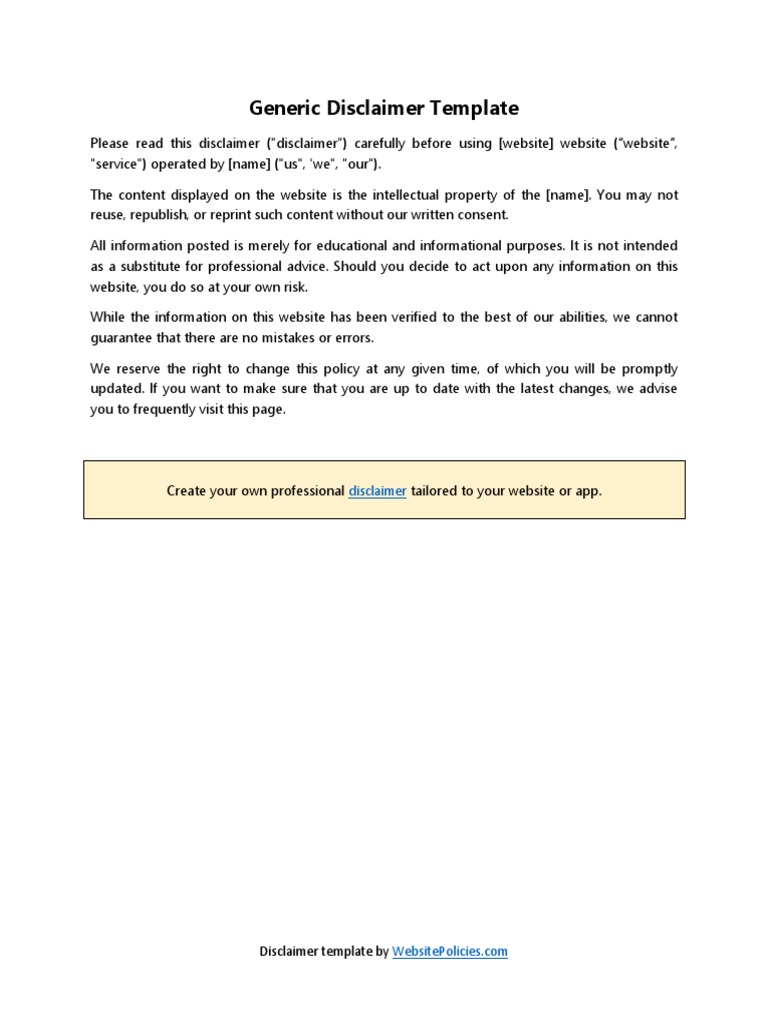 Generic Disclaimer Template

Please read this disclaimer ("disclaimer") carefully before using [website] website (“website”, "service") operated by [name] ("us", 'we", "our").

The content displayed on the website is the intellectual property of the [name]. You may not reuse, republish, or reprint such content without our written consent.

All information posted is merely for educational and informational purposes. It is not intended as a substitute for professional advice. Should you decide to act upon any information on this website, you do so at your own risk.

While the information on this website has been verified to the best of our abilities, we cannot guarantee that there are no mistakes or errors.

We reserve the right to change this policy at any given time, of which you will be promptly updated. If you want to make sure that you are up to date with the latest changes, we advise you to frequently visit this page.

Create your own professional disclaimer tailored to your website or app.

Disclaimer template by WebsitePolicies.com